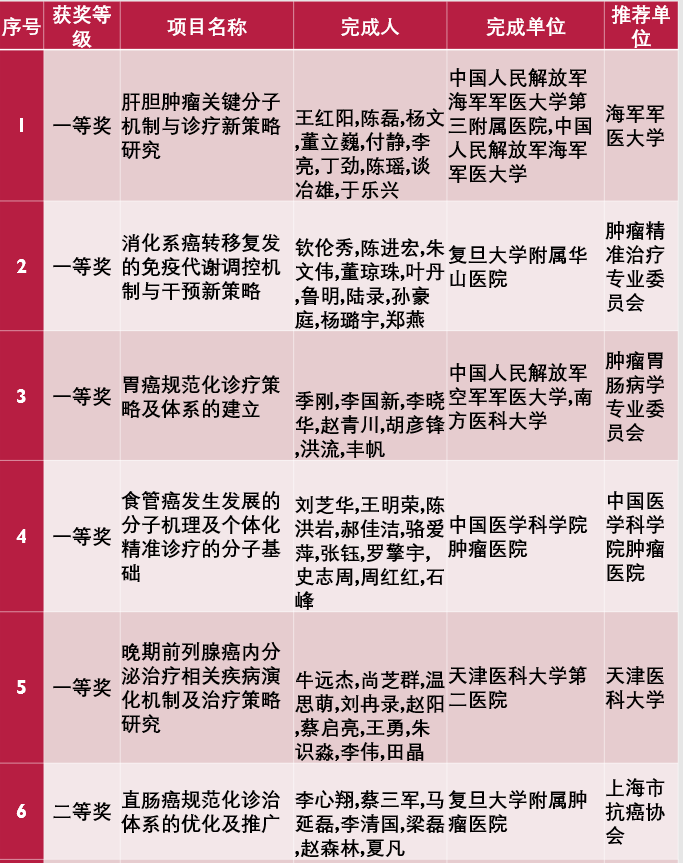 | 序号 | 获奖等级 | 项目名称 | 完成人 | 完成单位 | 推荐单位 |
|---|---|---|---|---|---|
| 1 | 一等奖 | 肝胆肿瘤关键分子机制与诊疗新策略研究 | 王红阳,陈磊,杨文,董立巍,付静,李亮,丁劲,陈瑶,谈冶雄,于乐兴 | 中国人民解放军海军军医大学第三附属医院,中国人民解放军海军军医大学 | 海军军医大学 |
| 2 | 一等奖 | 消化系癌转移复发的免疫代谢调控机制与干预新策略 | 钦伦秀,陈进宏,朱文伟,董琼珠,叶丹,鲁明,陆录,孙豪庭,杨璐宇,郑燕 | 复旦大学附属华山医院 | 肿瘤精准治疗专业委员会 |
| 3 | 一等奖 | 胃癌规范化诊疗策略及体系的建立 | 季刚,李国新,李晓华,赵青川,胡彦锋,洪流,丰帆 | 中国人民解放军空军军医大学,南方医科大学 | 肿瘤胃肠病学专业委员会 |
| 4 | 一等奖 | 食管癌发生发展的分子机理及个体化精准诊疗的分子基础 | 刘芝华,王明荣,陈洪岩,郝佳洁,骆爱萍,张钰,罗擎宇,史志周,周红红,石峰 | 中国医学科学院肿瘤医院 | 中国医学科学院肿瘤医院 |
| 5 | 一等奖 | 晚期前列腺癌内分泌治疗相关疾病演化机制及治疗策略研究 | 牛远杰,尚芝群,温思萌,刘冉录,赵阳,蔡启亮,王勇,朱识淼,李伟,田晶 | 天津医科大学第二医院 | 天津医科大学 |
| 6 | 二等奖 | 直肠癌规范化诊治体系的优化及推广 | 李心翔,蔡三军,马延磊,李清国,梁磊,赵森林,夏凡 | 复旦大学附属肿瘤医院 | 上海市抗癌协会 |